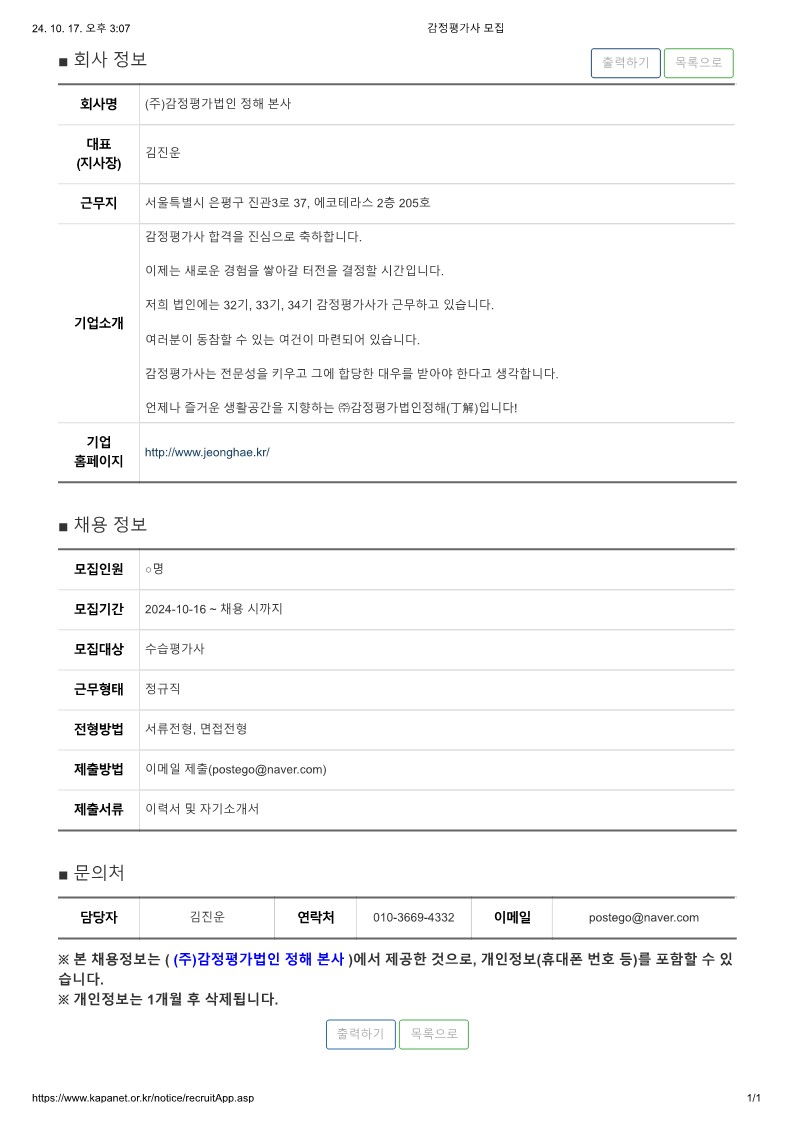 24. 10. 17. 오후 3:07 감정평가사 모집

■ 회사 정보

출력하기 목록으로

| 회사명 | (주)감정평가법인 정해 본사 |
|---|---|
| 대표 (지사장) | 김진운 |
| 근무지 | 서울특별시 은평구 진관3로 37, 에코테라스 2층 205호 |
| 기업소개 | 감정평가사 합격을 진심으로 축하합니다. 이제는 새로운 경험을 쌓아갈 터전을 결정할 시간입니다. 저희 법인에는 32기, 33기, 34기 감정평가사가 근무하고 있습니다. 여러분이 동참할 수 있는 여건이 마련되어 있습니다. 감정평가사는 전문성을 키우고 그에 합당한 대우를 받아야 한다고 생각합니다. 언제나 즐거운 생활공간을 지향하는 ㈜감정평가법인정해(丁解)입니다! |
| 기업 홈페이지 | http://www.jeonghae.kr/ |

■ 채용 정보

| 모집인원 | ○명 |
|---|---|
| 모집기간 | 2024-10-16 ~ 채용 시까지 |
| 모집대상 | 수습평가사 |
| 근무형태 | 정규직 |
| 전형방법 | 서류전형, 면접전형 |
| 제출방법 | 이메일 제출(postego@naver.com) |
| 제출서류 | 이력서 및 자기소개서 |

■ 문의처

| 담당자 | 김진운 | 연락처 | 010-3669-4332 | 이메일 | postego@naver.com |
|---|---|---|---|---|---|

※ 본 채용정보는 ( (주)감정평가법인 정해 본사 )에서 제공한 것으로, 개인정보(휴대폰 번호 등)를 포함할 수 있습니다.
※ 개인정보는 1개월 후 삭제됩니다.

출력하기 목록으로

https://www.kapanet.or.kr/notice/recruitApp.asp 1/1